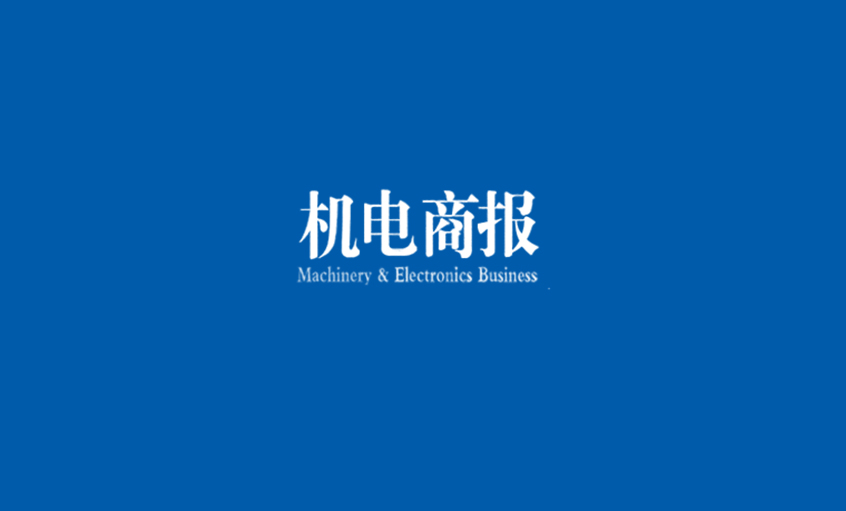 机电商报
Machinery & Electronics Business